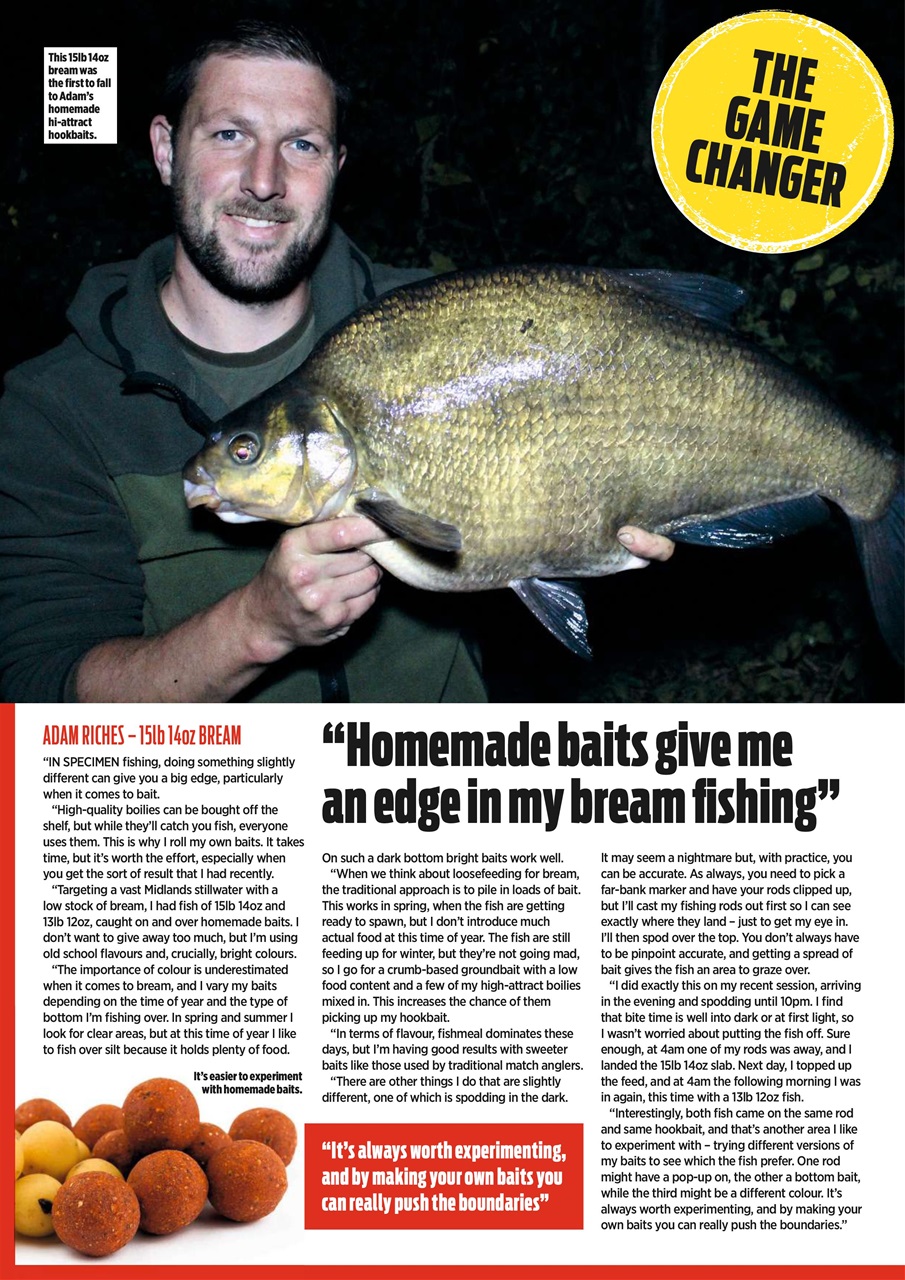 This 15lb 14oz bream was the first to fall to Adam's homemade hi-attract hookbaits.

THE GAME CHANGER

ADAM RICHES – 15lb 14oz BREAM

"Homemade baits give me an edge in my bream fishing"

"IN SPECIMEN fishing, doing something slightly different can give you a big edge, particularly when it comes to bait.

"High-quality boilies can be bought off the shelf, but while they'll catch you fish, everyone uses them. This is why I roll my own baits. It takes time, but it's worth the effort, especially when you get the sort of result that I had recently.

"Targeting a vast Midlands stillwater with a low stock of bream, I had fish of 15lb 14oz and 13lb 12oz, caught on and over homemade baits. I don't want to give away too much, but I'm using old school flavours and, crucially, bright colours.

"The importance of colour is underestimated when it comes to bream, and I vary my baits depending on the time of year and the type of bottom I'm fishing over. In spring and summer I look for clear areas, but at this time of year I like to fish over silt because it holds plenty of food.

It's easier to experiment with homemade baits.

On such a dark bottom bright baits work well.

"When we think about loosefeeding for bream, the traditional approach is to pile in loads of bait. This works in spring, when the fish are getting ready to spawn, but I don't introduce much actual food at this time of year. The fish are still feeding up for winter, but they're not going mad, so I go for a crumb-based groundbait with a low food content and a few of my high-attract boilies mixed in. This increases the chance of them picking up my hookbait.

"In terms of flavour, fishmeal dominates these days, but I'm having good results with sweeter baits like those used by traditional match anglers.

"There are other things I do that are slightly different, one of which is spodding in the dark.

"It's always worth experimenting, and by making your own baits you can really push the boundaries"

It may seem a nightmare but, with practice, you can be accurate. As always, you need to pick a far-bank marker and have your rods clipped up, but I'll cast my fishing rods out first so I can see exactly where they land – just to get my eye in. I'll then spod over the top. You don't always have to be pinpoint accurate, and getting a spread of bait gives the fish an area to graze over.

"I did exactly this on my recent session, arriving in the evening and spodding until 10pm. I find that bite time is well into dark or at first light, so I wasn't worried about putting the fish off. Sure enough, at 4am one of my rods was away, and I landed the 15lb 14oz slab. Next day, I topped up the feed, and at 4am the following morning I was in again, this time with a 13lb 12oz fish.

"Interestingly, both fish came on the same rod and same hookbait, and that's another area I like to experiment with – trying different versions of my baits to see which the fish prefer. One rod might have a pop-up on, the other a bottom bait, while the third might be a different colour. It's always worth experimenting, and by making your own baits you can really push the boundaries."